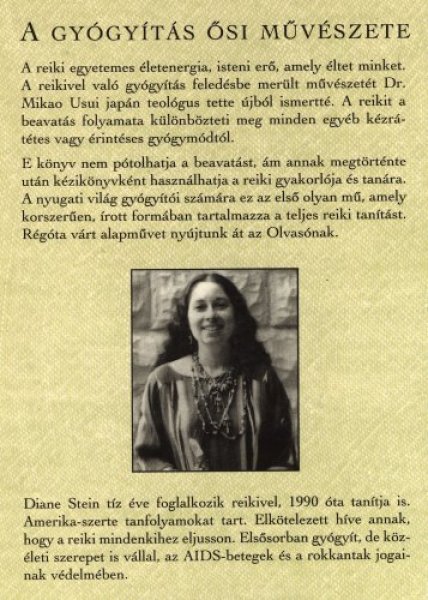 A GYÓGYÍTÁS ŐSI MŰVÉSZETE

A reiki egyetemes életenergia, isteni erő, amely éltet minket. A reikivel való gyógyítás feledésbe merült művészetét Dr. Mikao Usui japán teológus tette újból ismertté. A reikit a beavatás folyamata különbözteti meg minden egyéb kézrátétes vagy érintéses gyógymódtól.

E könyv nem pótolhatja a beavatást, ám annak megtörténte után kézikönyvként használhatja a reiki gyakorlója és tanára. A nyugati világ gyógyítói számára ez az első olyan mű, amely korszerűen, írott formában tartalmazza a teljes reiki tanítást. Régóta várt alapművet nyújtunk át az Olvasónak.

Diane Stein tíz éve foglalkozik reikivel, 1990 óta tanítja is. Amerika-szerte tanfolyamokat tart. Elkötelezett híve annak, hogy a reiki mindenkihez eljusson. Elsősorban gyógyít, de közéleti szerepet is vállal, az AIDS-betegek és a rokkantak jogainak védelmében.